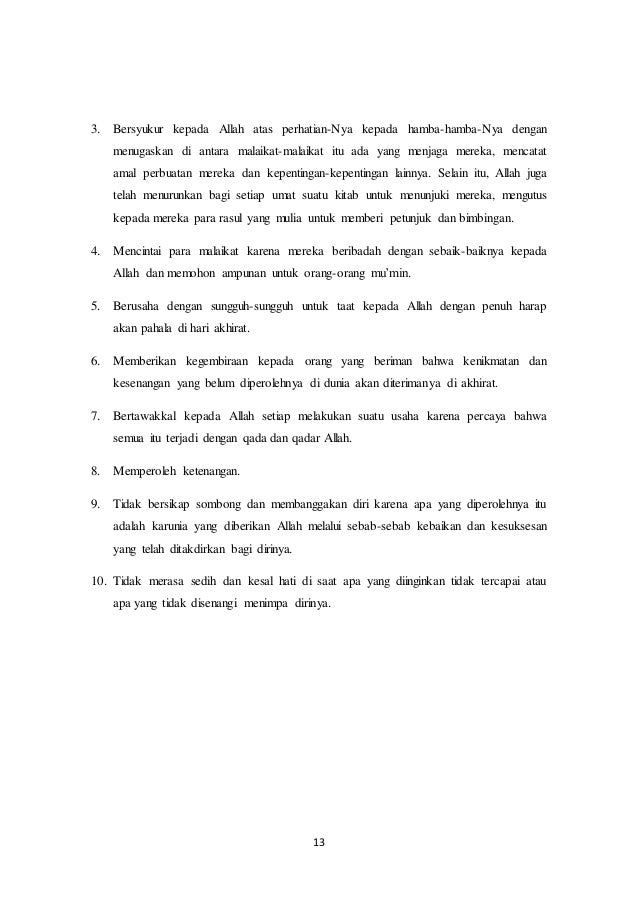 3. Bersyukur kepada Allah atas perhatian-Nya kepada hamba-hamba-Nya dengan menugaskan di antara malaikat-malaikat itu ada yang menjaga mereka, mencatat amal perbuatan mereka dan kepentingan-kepentingan lainnya. Selain itu, Allah juga telah menurunkan bagi setiap umat suatu kitab untuk menunjuki mereka, mengutus kepada mereka para rasul yang mulia untuk memberi petunjuk dan bimbingan.

4. Mencintai para malaikat karena mereka beribadah dengan sebaik-baiknya kepada Allah dan memohon ampunan untuk orang-orang mu'min.

5. Berusaha dengan sungguh-sungguh untuk taat kepada Allah dengan penuh harap akan pahala di hari akhirat.

6. Memberikan kegembiraan kepada orang yang beriman bahwa kenikmatan dan kesenangan yang belum diperolehnya di dunia akan diterimanya di akhirat.

7. Bertawakkal kepada Allah setiap melakukan suatu usaha karena percaya bahwa semua itu terjadi dengan qada dan qadar Allah.

8. Memperoleh ketenangan.

9. Tidak bersikap sombong dan membanggakan diri karena apa yang diperolehnya itu adalah karunia yang diberikan Allah melalui sebab-sebab kebaikan dan kesuksesan yang telah ditakdirkan bagi dirinya.

10. Tidak merasa sedih dan kesal hati di saat apa yang diinginkan tidak tercapai atau apa yang tidak disenangi menimpa dirinya.

13